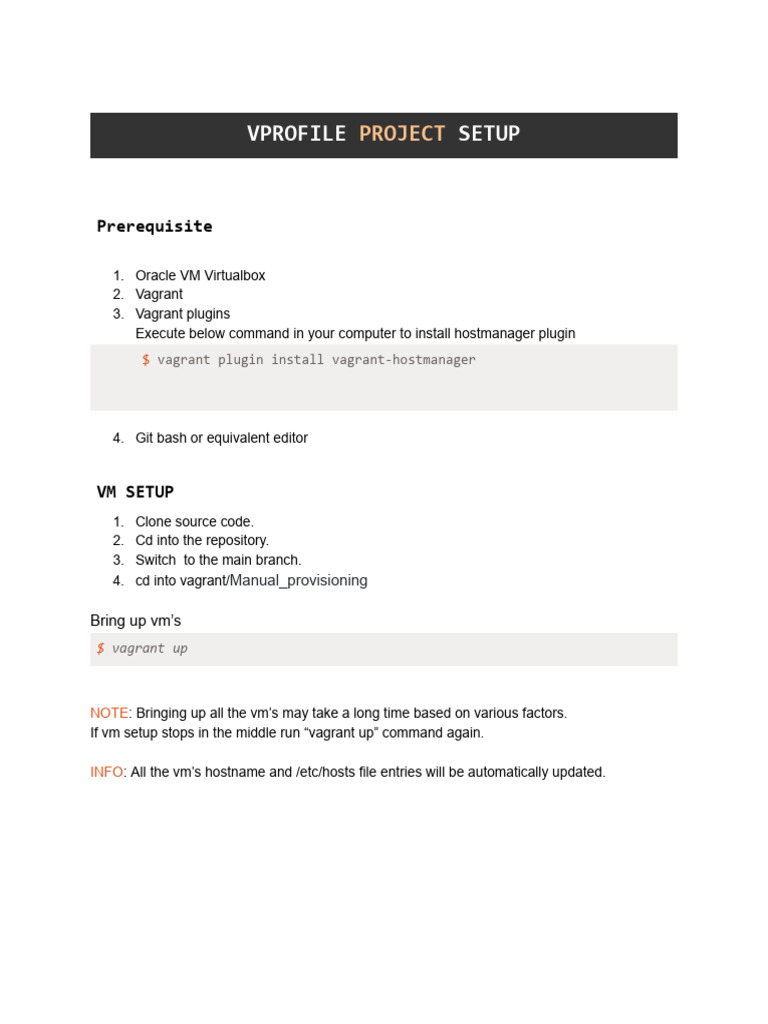 VPROFILE PROJECT SETUP

Prerequisite

1. Oracle VM Virtualbox
2. Vagrant
3. Vagrant plugins
Execute below command in your computer to install hostmanager plugin

$ vagrant plugin install vagrant-hostmanager

4. Git bash or equivalent editor

VM SETUP

1. Clone source code.
2. Cd into the repository.
3. Switch to the main branch.
4. cd into vagrant/Manual_provisioning

Bring up vm's

$ vagrant up

NOTE: Bringing up all the vm's may take a long time based on various factors.
If vm setup stops in the middle run "vagrant up" command again.

INFO: All the vm's hostname and /etc/hosts file entries will be automatically updated.